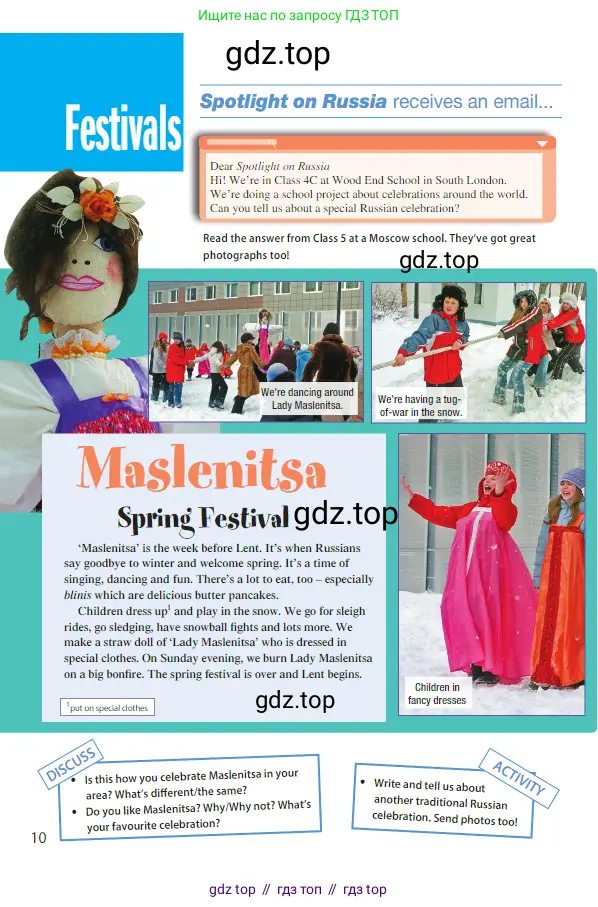 Ищите нас по запросу ГДЗ ТОП

gdz.top

Festivals

Spotlight on Russia receives an email...

Dear Spotlight on Russia
Hi! We're in Class 4C at Wood End School in South London. We're doing a school project about celebrations around the world. Can you tell us about a special Russian celebration?

Read the answer from Class 5 at a Moscow school. They've got great photographs too!

gdz.top

We're dancing around Lady Maslenitsa.

We're having a tug-of-war in the snow.

Maslenitsa

Spring Festival

gdz.top

'Maslenitsa' is the week before Lent. It's when Russians say goodbye to winter and welcome spring. It's a time of singing, dancing and fun. There's a lot to eat, too – especially blinis which are delicious butter pancakes.

Children dress up$^1$ and play in the snow. We go for sleigh rides, go sledging, have snowball fights and lots more. We make a straw doll of 'Lady Maslenitsa' who is dressed in special clothes. On Sunday evening, we burn Lady Maslenitsa on a big bonfire. The spring festival is over and Lent begins.

$^1$put on special clothes

gdz.top

Children in fancy dresses

DISCUSS
• Is this how you celebrate Maslenitsa in your area? What's different/the same?
• Do you like Maslenitsa? Why/Why not? What's your favourite celebration?

ACTIVITY
• Write and tell us about another traditional Russian celebration. Send photos too!

10

gdz top // гдз топ // гдз top